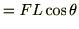 $= FL\cos\theta$